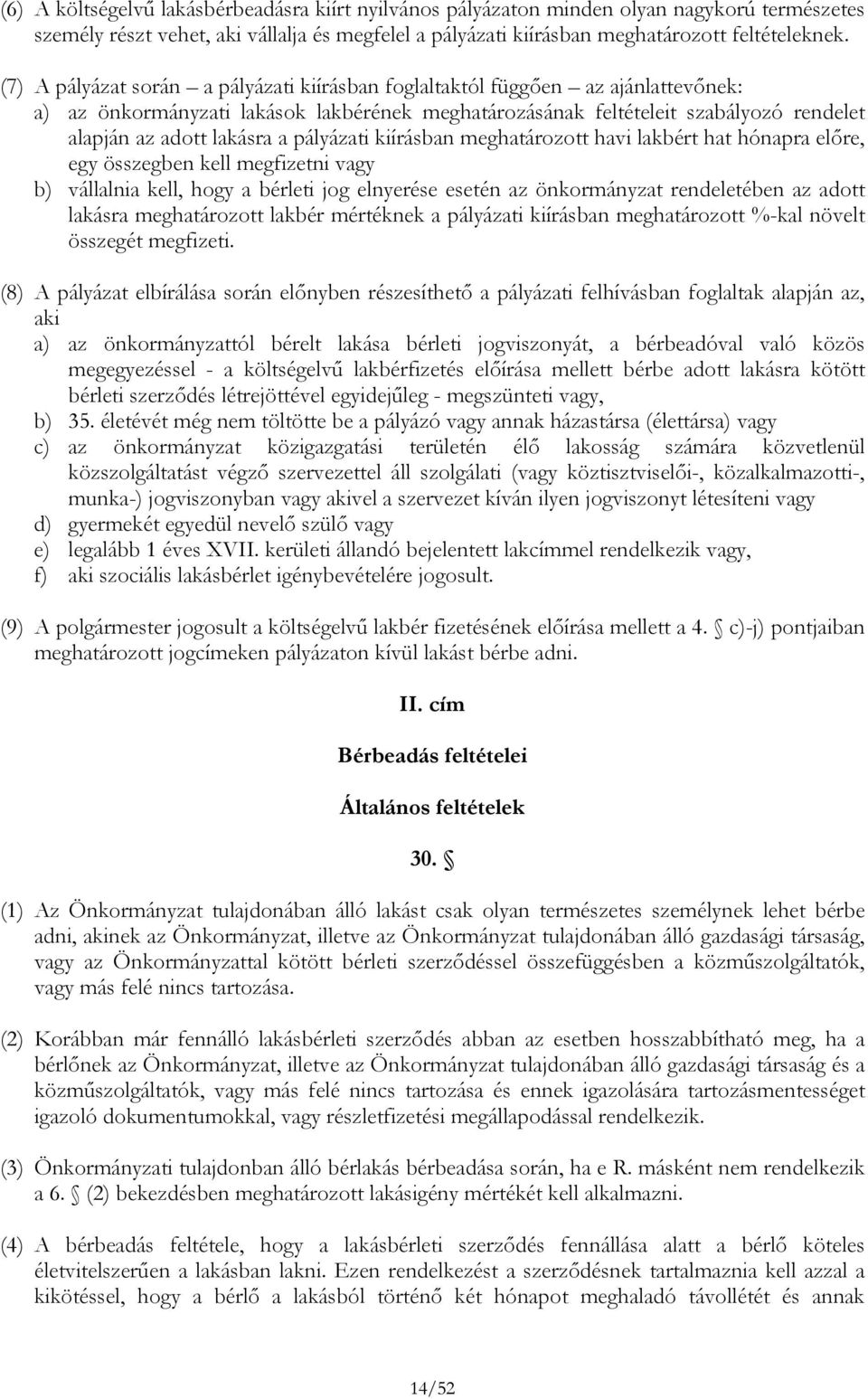 (6) A költségelvű lakásbérbeadásra kiírt nyilvános pályázaton minden olyan nagykorú természetes személy részt vehet, aki vállalja és megfelel a pályázati kiírásban meghatározott feltételeknek.

(7) A pályázat során – a pályázati kiírásban foglaltaktól függően – az ajánlattevőnek:
a) az önkormányzati lakások lakbérének meghatározásának feltételeit szabályozó rendelet alapján az adott lakásra a pályázati kiírásban meghatározott havi lakbért hat hónapra előre, egy összegben kell megfizetni vagy
b) vállalnia kell, hogy a bérleti jog elnyerése esetén az önkormányzat rendeletében az adott lakásra meghatározott lakbér mértéknek a pályázati kiírásban meghatározott %-kal növelt összegét megfizeti.

(8) A pályázat elbírálása során előnyben részesíthető a pályázati felhívásban foglaltak alapján az, aki
a) az önkormányzattól bérelt lakása bérleti jogviszonyát, a bérbeadóval való közös megegyezéssel - a költségelvű lakbérfizetés előírása mellett bérbe adott lakásra kötött bérleti szerződés létrejöttével egyidejűleg - megszünteti vagy,
b) 35. életévét még nem töltötte be a pályázó vagy annak házastársa (élettársa) vagy
c) az önkormányzat közigazgatási területén élő lakosság számára közvetlenül közszolgáltatást végző szervezettel áll szolgálati (vagy köztisztviselői-, közalkalmazotti-, munka-) jogviszonyban vagy akivel a szervezet kíván ilyen jogviszonyt létesíteni vagy
d) gyermekét egyedül nevelő szülő vagy
e) legalább 1 éves XVII. kerületi állandó bejelentett lakcímmel rendelkezik vagy,
f) aki szociális lakásbérlet igénybevételére jogosult.

(9) A polgármester jogosult a költségelvű lakbér fizetésének előírása mellett a 4. § c)-j) pontjaiban meghatározott jogcímeken pályázaton kívül lakást bérbe adni.

II. cím

Bérbeadás feltételei

Általános feltételek

30. §

(1) Az Önkormányzat tulajdonában álló lakást csak olyan természetes személynek lehet bérbe adni, akinek az Önkormányzat, illetve az Önkormányzat tulajdonában álló gazdasági társaság, vagy az Önkormányzattal kötött bérleti szerződéssel összefüggésben a közműszolgáltatók, vagy más felé nincs tartozása.

(2) Korábban már fennálló lakásbérleti szerződés abban az esetben hosszabbítható meg, ha a bérlőnek az Önkormányzat, illetve az Önkormányzat tulajdonában álló gazdasági társaság és a közműszolgáltatók, vagy más felé nincs tartozása és ennek igazolására tartozásmentességet igazoló dokumentumokkal, vagy részletfizetési megállapodással rendelkezik.

(3) Önkormányzati tulajdonban álló bérlakás bérbeadása során, ha e R. másként nem rendelkezik a 6. § (2) bekezdésben meghatározott lakásigény mértékét kell alkalmazni.

(4) A bérbeadás feltétele, hogy a lakásbérleti szerződés fennállása alatt a bérlő köteles életvitelszerűen a lakásban lakni. Ezen rendelkezést a szerződésnek tartalmaznia kell azzal a kikötéssel, hogy a bérlő a lakásból történő két hónapot meghaladó távollétét és annak

14/52